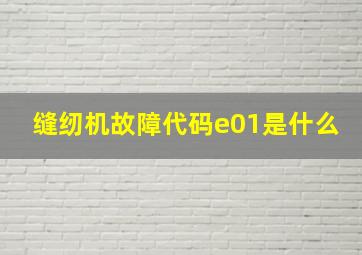 缝纫机故障代码e01是什么